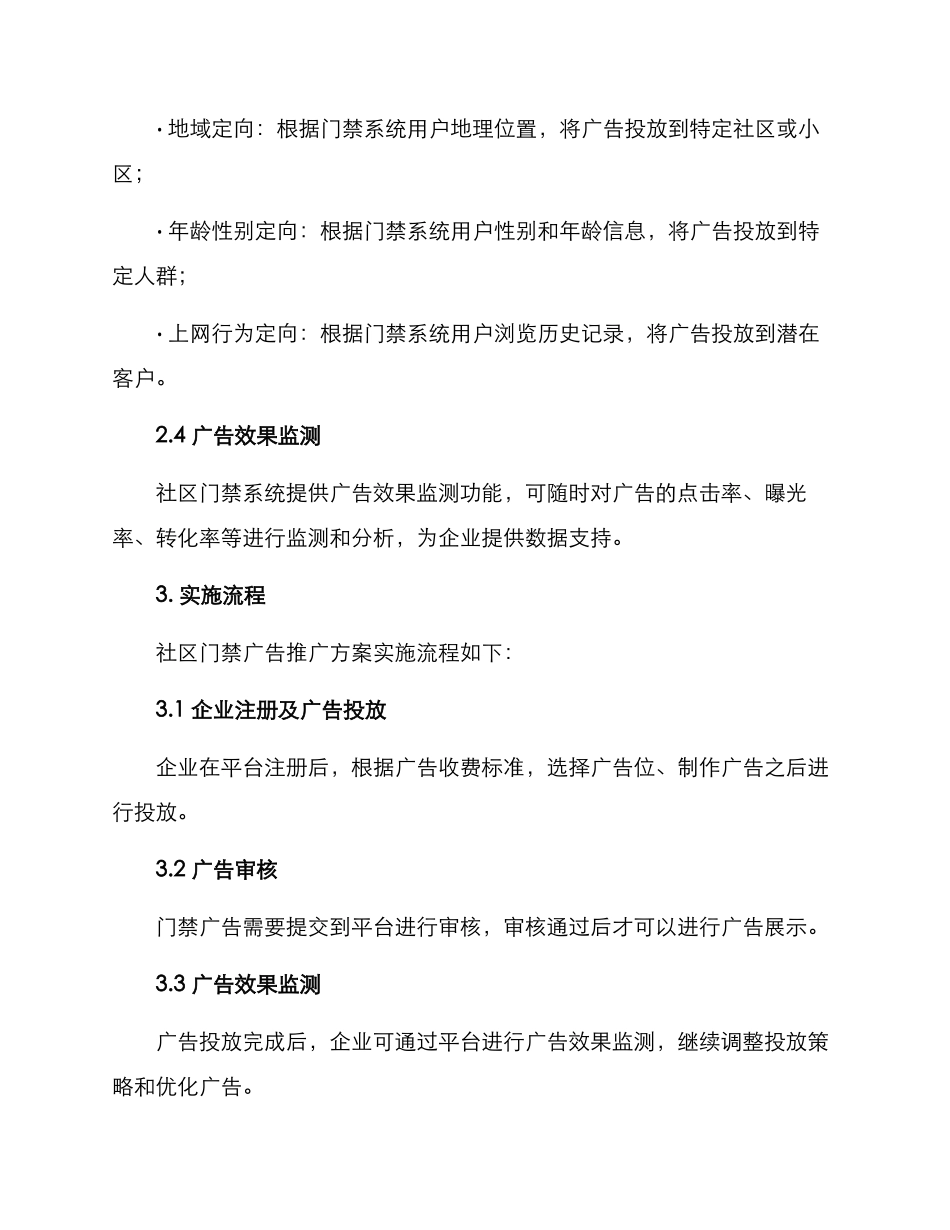 · 地域定向：根据门禁系统用户地理位置，将广告投放到特定社区或小区；

· 年龄性别定向：根据门禁系统用户性别和年龄信息，将广告投放到特定人群；

· 上网行为定向：根据门禁系统用户浏览历史记录，将广告投放到潜在客户。

2.4 广告效果监测

社区门禁系统提供广告效果监测功能，可随时对广告的点击率、曝光率、转化率等进行监测和分析，为企业提供数据支持。

3. 实施流程

社区门禁广告推广方案实施流程如下：

3.1 企业注册及广告投放

企业在平台注册后，根据广告收费标准，选择广告位、制作广告之后进行投放。

3.2 广告审核

门禁广告需要提交到平台进行审核，审核通过后才可以进行广告展示。

3.3 广告效果监测

广告投放完成后，企业可通过平台进行广告效果监测，继续调整投放策略和优化广告。